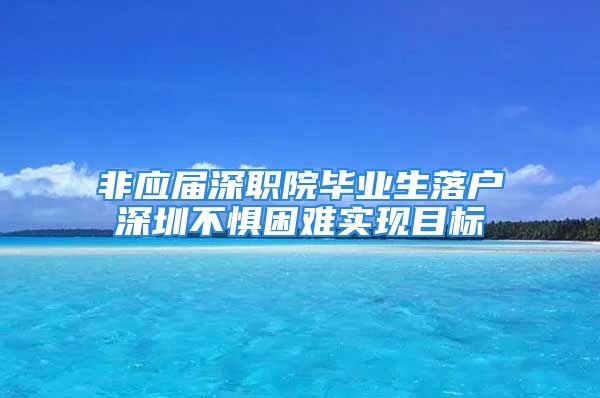 非应届深职院毕业生落户深圳不惧困难实现目标